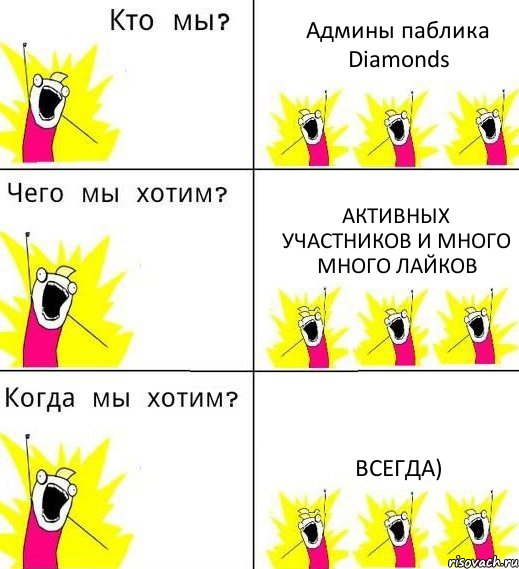 Кто мы?

Админы паблика Diamonds

Чего мы хотим?

АКТИВНЫХ УЧАСТНИКОВ И МНОГО МНОГО ЛАЙКОВ

Когда мы хотим?

ВСЕГДА)

risovach.ru